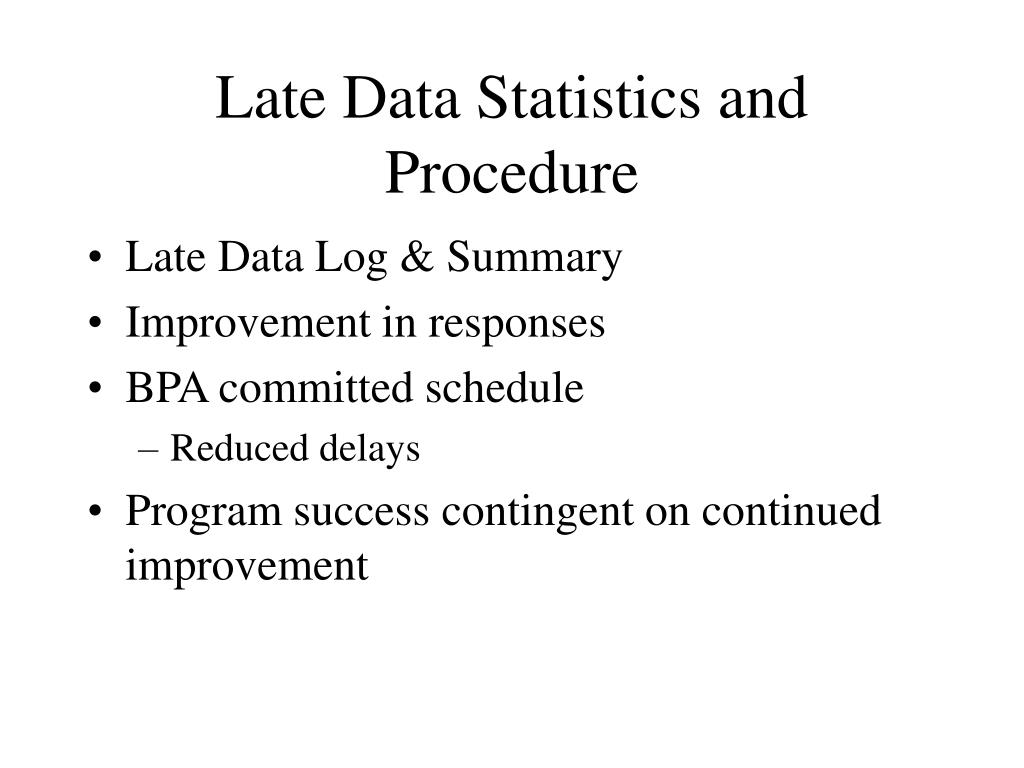 Late Data Statistics and Procedure

• Late Data Log & Summary
• Improvement in responses
• BPA committed schedule
  – Reduced delays
• Program success contingent on continued improvement